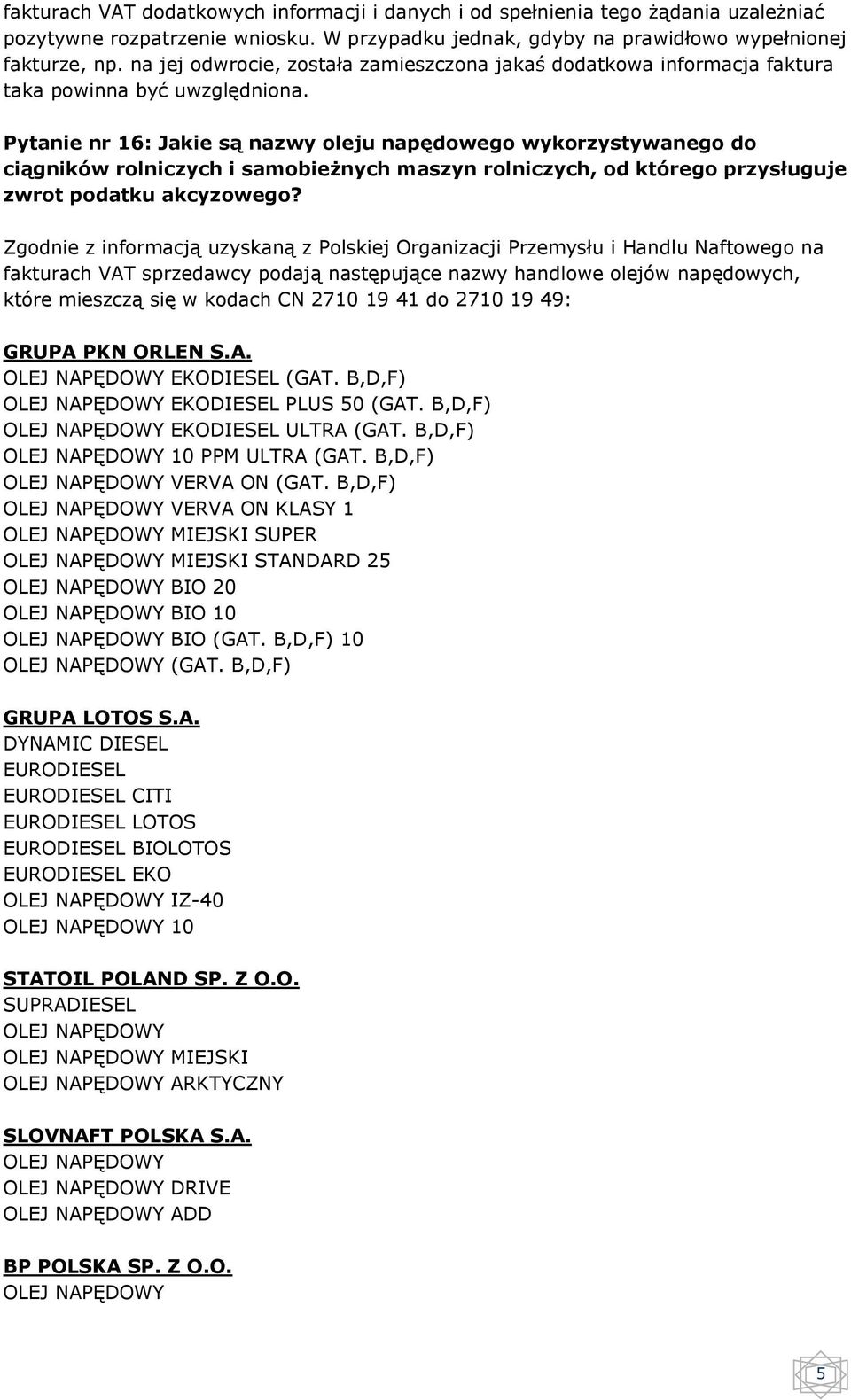 fakturach VAT dodatkowych informacji i danych i od spełnienia tego żądania uzależniać pozytywne rozpatrzenie wniosku. W przypadku jednak, gdyby na prawidłowo wypełnionej fakturze, np. na jej odwrocie, została zamieszczona jakaś dodatkowa informacja faktura taka powinna być uwzględniona.

Pytanie nr 16: Jakie są nazwy oleju napędowego wykorzystywanego do ciągników rolniczych i samobieżnych maszyn rolniczych, od którego przysługuje zwrot podatku akcyzowego?

Zgodnie z informacją uzyskaną z Polskiej Organizacji Przemysłu i Handlu Naftowego na fakturach VAT sprzedawcy podają następujące nazwy handlowe olejów napędowych, które mieszczą się w kodach CN 2710 19 41 do 2710 19 49:

GRUPA PKN ORLEN S.A.
OLEJ NAPĘDOWY EKODIESEL (GAT. B,D,F)
OLEJ NAPĘDOWY EKODIESEL PLUS 50 (GAT. B,D,F)
OLEJ NAPĘDOWY EKODIESEL ULTRA (GAT. B,D,F)
OLEJ NAPĘDOWY 10 PPM ULTRA (GAT. B,D,F)
OLEJ NAPĘDOWY VERVA ON (GAT. B,D,F)
OLEJ NAPĘDOWY VERVA ON KLASY 1
OLEJ NAPĘDOWY MIEJSKI SUPER
OLEJ NAPĘDOWY MIEJSKI STANDARD 25
OLEJ NAPĘDOWY BIO 20
OLEJ NAPĘDOWY BIO 10
OLEJ NAPĘDOWY BIO (GAT. B,D,F) 10
OLEJ NAPĘDOWY (GAT. B,D,F)

GRUPA LOTOS S.A.
DYNAMIC DIESEL
EURODIESEL
EURODIESEL CITI
EURODIESEL LOTOS
EURODIESEL BIOLOTOS
EURODIESEL EKO
OLEJ NAPĘDOWY IZ-40
OLEJ NAPĘDOWY 10

STATOIL POLAND SP. Z O.O.
SUPRADIESEL
OLEJ NAPĘDOWY
OLEJ NAPĘDOWY MIEJSKI
OLEJ NAPĘDOWY ARKTYCZNY

SLOVNAFT POLSKA S.A.
OLEJ NAPĘDOWY
OLEJ NAPĘDOWY DRIVE
OLEJ NAPĘDOWY ADD

BP POLSKA SP. Z O.O.
OLEJ NAPĘDOWY

5